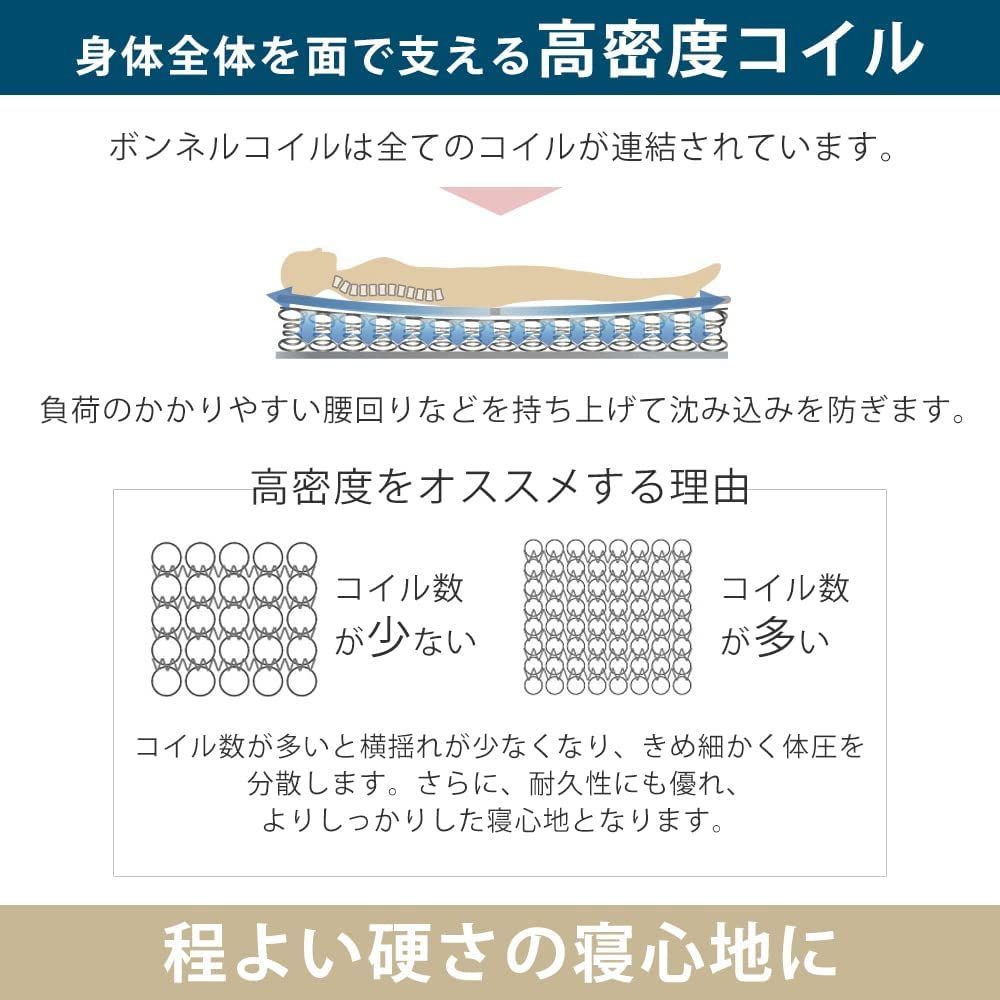 身体全体を面で支える高密度コイル

ボンネルコイルは全てのコイルが連結されています。

負荷のかかりやすい腰回りなどを持ち上げて沈み込みを防ぎます。

高密度をオススメする理由

コイル数が少ない

コイル数が多い

コイル数が多いと横揺れが少なくなり、きめ細かく体圧を分散します。さらに、耐久性にも優れ、よりしっかりした寝心地となります。

程よい硬さの寝心地に